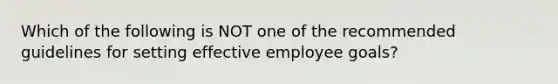 Which of the following is NOT one of the recommended guidelines for setting effective employee goals?